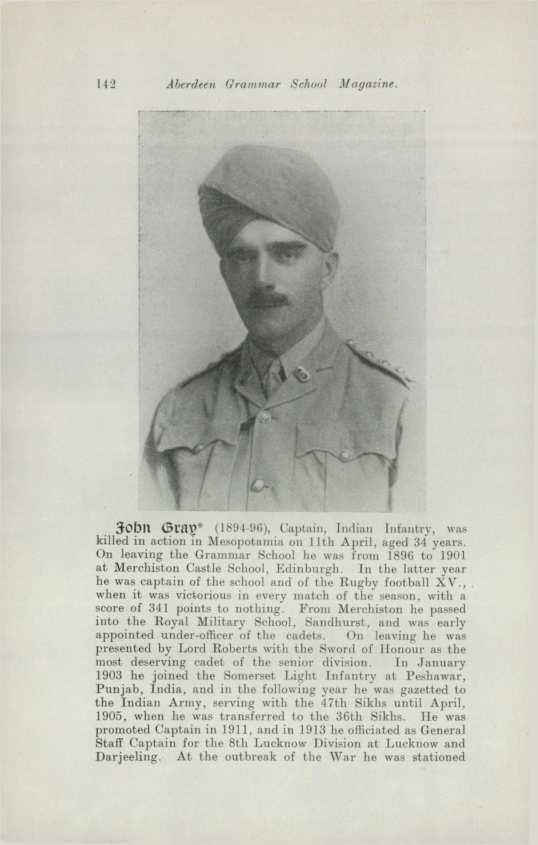 142 Aberdeen Grammar School Magazine.

John Gray* (1894-96), Captain, Indian Infantry, was killed in action in Mesopotamia on 11th April, aged 34 years. On leaving the Grammar School he was from 1896 to 1901 at Merchiston Castle School, Edinburgh. In the latter year he was captain of the school and of the Rugby football XV., when it was victorious in every match of the season, with a score of 341 points to nothing. From Merchiston he passed into the Royal Military School, Sandhurst, and was early appointed under-officer of the cadets. On leaving he was presented by Lord Roberts with the Sword of Honour as the most deserving cadet of the senior division. In January 1903 he joined the Somerset Light Infantry at Peshawar, Punjab, India, and in the following year he was gazetted to the Indian Army, serving with the 47th Sikhs until April, 1905, when he was transferred to the 36th Sikhs. He was promoted Captain in 1911, and in 1913 he officiated as General Staff Captain for the 8th Lucknow Division at Lucknow and Darjeeling. At the outbreak of the War he was stationed